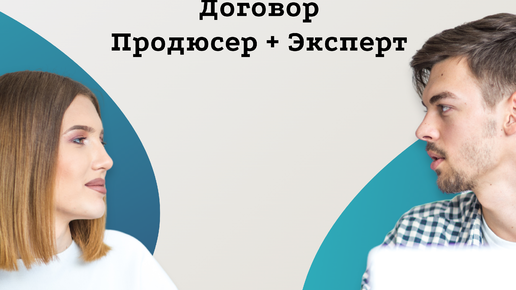 Договор
Продюсер + Эксперт